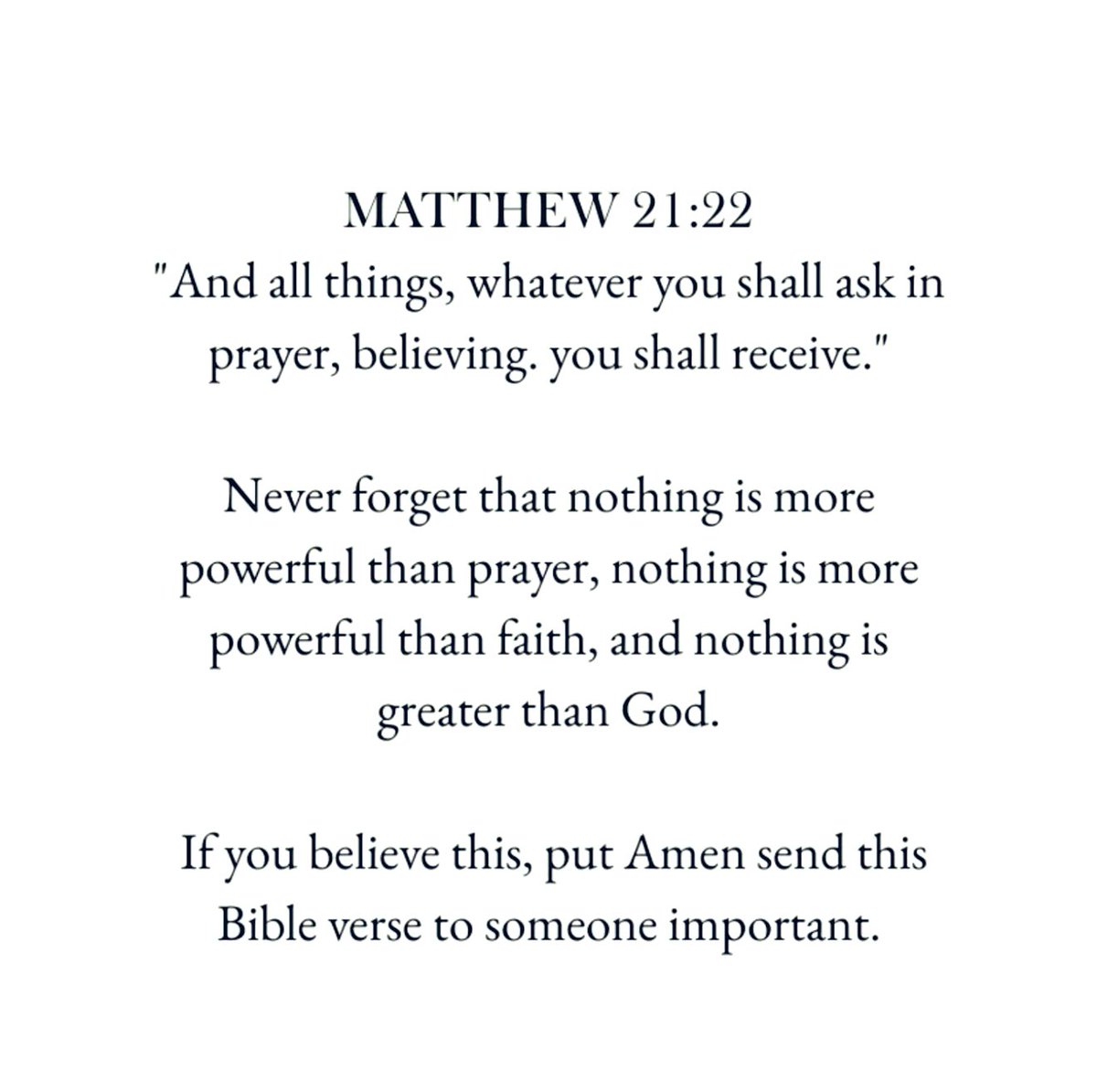 MATTHEW 21:22
"And all things, whatever you shall ask in prayer, believing. you shall receive."

Never forget that nothing is more powerful than prayer, nothing is more powerful than faith, and nothing is greater than God.

If you believe this, put Amen send this Bible verse to someone important.